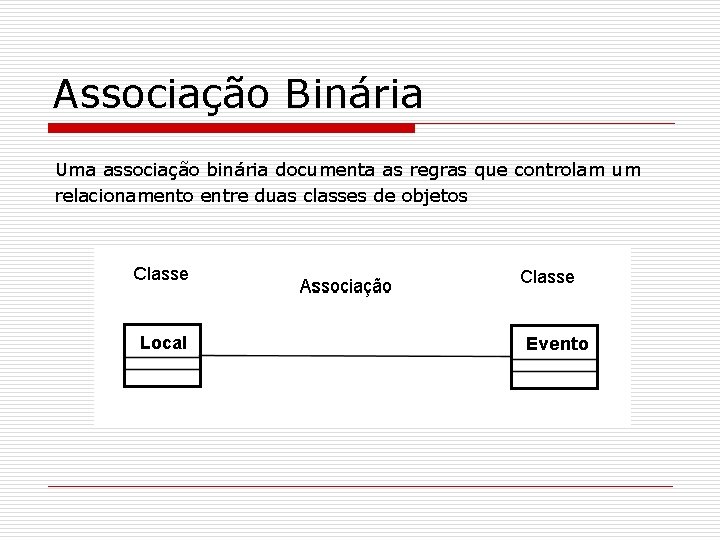 Associação Binária

Uma associação binária documenta as regras que controlam um relacionamento entre duas classes de objetos

Classe

Associação

Classe

Local

Evento